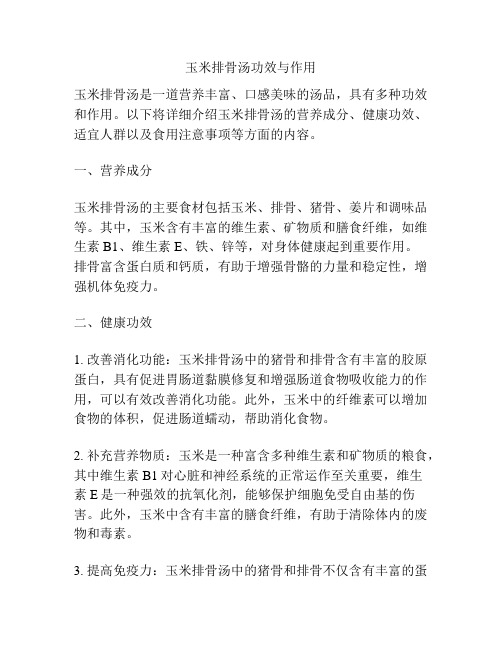 玉米排骨汤功效与作用

玉米排骨汤是一道营养丰富、口感美味的汤品，具有多种功效和作用。以下将详细介绍玉米排骨汤的营养成分、健康功效、适宜人群以及食用注意事项等方面的内容。

一、营养成分

玉米排骨汤的主要食材包括玉米、排骨、猪骨、姜片和调味品等。其中，玉米含有丰富的维生素、矿物质和膳食纤维，如维生素 B1、维生素 E、铁、锌等，对身体健康起到重要作用。排骨富含蛋白质和钙质，有助于增强骨骼的力量和稳定性，增强机体免疫力。

二、健康功效

1. 改善消化功能：玉米排骨汤中的猪骨和排骨含有丰富的胶原蛋白，具有促进胃肠道黏膜修复和增强肠道食物吸收能力的作用，可以有效改善消化功能。此外，玉米中的纤维素可以增加食物的体积，促进肠道蠕动，帮助消化食物。

2. 补充营养物质：玉米是一种富含多种维生素和矿物质的粮食，其中维生素 B1 对心脏和神经系统的正常运作至关重要，维生素 E 是一种强效的抗氧化剂，能够保护细胞免受自由基的伤害。此外，玉米中含有丰富的膳食纤维，有助于清除体内的废物和毒素。

3. 提高免疫力：玉米排骨汤中的猪骨和排骨不仅含有丰富的蛋